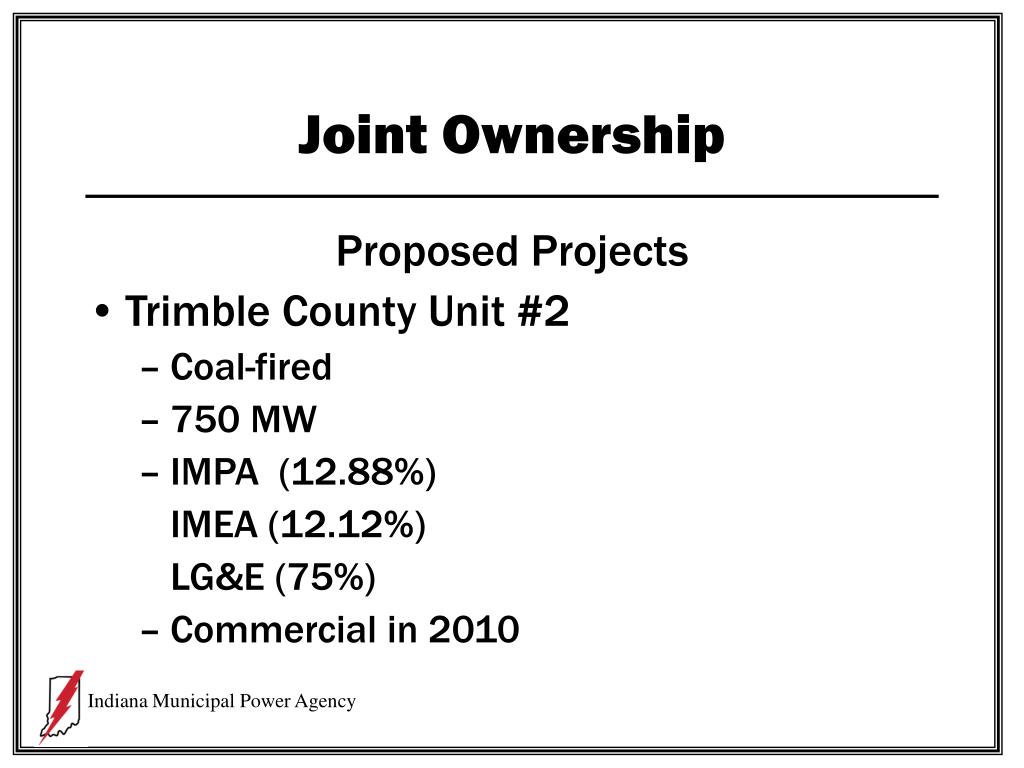 Joint Ownership

Proposed Projects

• Trimble County Unit #2
– Coal-fired
– 750 MW
– IMPA (12.88%)
IMEA (12.12%)
LG&E (75%)
– Commercial in 2010

Indiana Municipal Power Agency